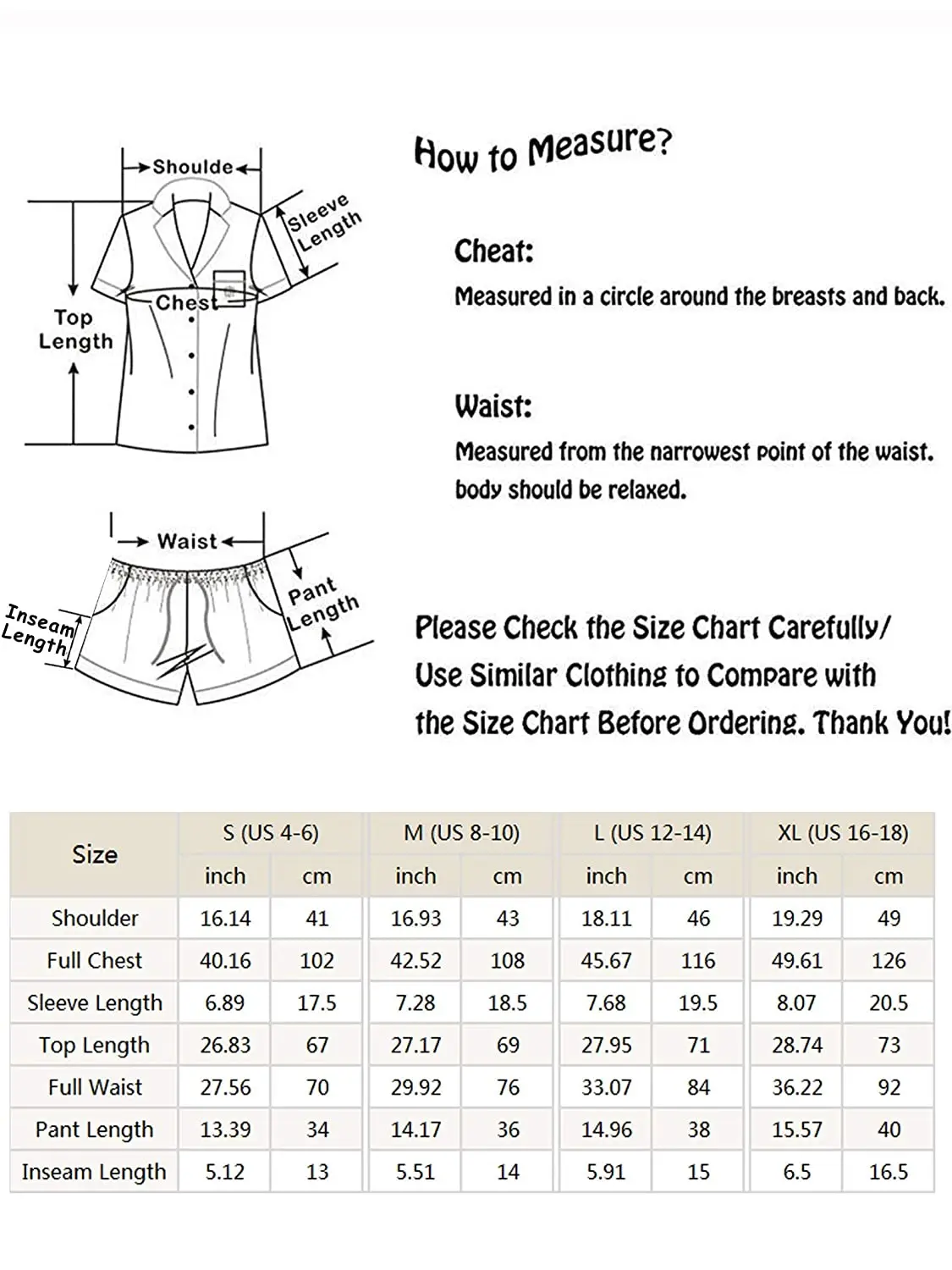 Shoulde

Sleeve Length

Chest

Top Length

Waist

Pant Length

Inseam Length

How to Measure?

Cheat:
Measured in a circle around the breasts and back.

Waist:
Measured from the narrowest point of the waist. body should be relaxed.

Please Check the Size Chart Carefully/ Use Similar Clothing to Compare with the Size Chart Before Ordering. Thank You!

| Size | S (US 4-6) | | M (US 8-10) | | L (US 12-14) | | XL (US 16-18) | |
|---|---|---|---|---|---|---|---|---|
| | inch | cm | inch | cm | inch | cm | inch | cm |
| Shoulder | 16.14 | 41 | 16.93 | 43 | 18.11 | 46 | 19.29 | 49 |
| Full Chest | 40.16 | 102 | 42.52 | 108 | 45.67 | 116 | 49.61 | 126 |
| Sleeve Length | 6.89 | 17.5 | 7.28 | 18.5 | 7.68 | 19.5 | 8.07 | 20.5 |
| Top Length | 26.83 | 67 | 27.17 | 69 | 27.95 | 71 | 28.74 | 73 |
| Full Waist | 27.56 | 70 | 29.92 | 76 | 33.07 | 84 | 36.22 | 92 |
| Pant Length | 13.39 | 34 | 14.17 | 36 | 14.96 | 38 | 15.57 | 40 |
| Inseam Length | 5.12 | 13 | 5.51 | 14 | 5.91 | 15 | 6.5 | 16.5 |